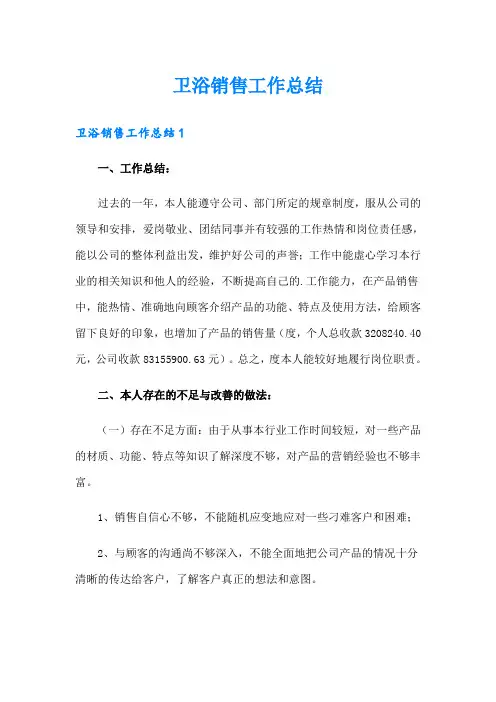 卫浴销售工作总结

卫浴销售工作总结1

一、工作总结：

过去的一年，本人能遵守公司、部门所定的规章制度，服从公司的领导和安排，爱岗敬业、团结同事并有较强的工作热情和岗位责任感，能以公司的整体利益出发，维护好公司的声誉；工作中能虚心学习本行业的相关知识和他人的经验，不断提高自己的.工作能力，在产品销售中，能热情、准确地向顾客介绍产品的功能、特点及使用方法，给顾客留下良好的印象，也增加了产品的销售量（度，个人总收款3208240.40元，公司收款83155900.63元）。总之，度本人能较好地履行岗位职责。

二、本人存在的不足与改善的做法：

（一）存在不足方面：由于从事本行业工作时间较短，对一些产品的材质、功能、特点等知识了解深度不够，对产品的营销经验也不够丰富。

1、销售自信心不够，不能随机应变地应对一些刁难客户和困难；

2、与顾客的沟通尚不够深入，不能全面地把公司产品的情况十分清晰的传达给客户，了解客户真正的想法和意图。